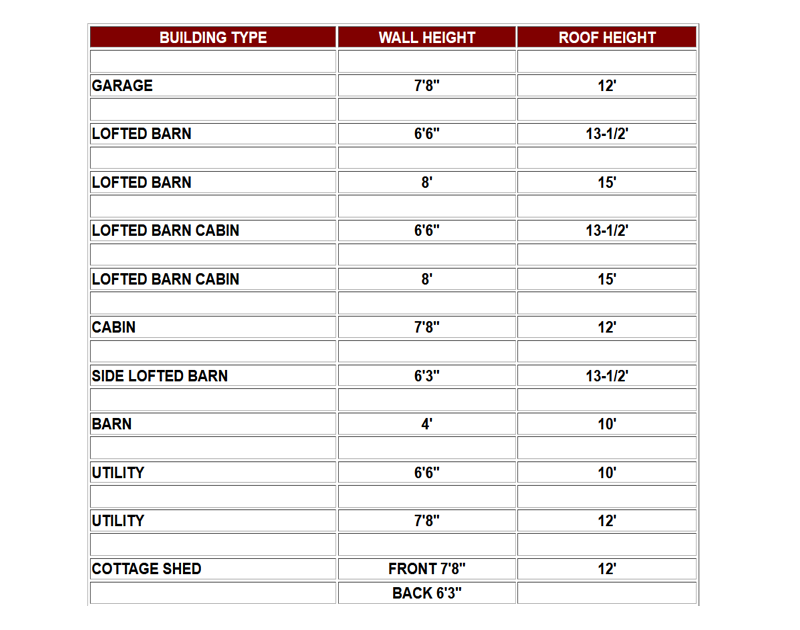 | BUILDING TYPE | WALL HEIGHT | ROOF HEIGHT |
|---|---|---|
| | | |
| GARAGE | 7'8" | 12' |
| | | |
| LOFTED BARN | 6'6" | 13-1/2' |
| | | |
| LOFTED BARN | 8' | 15' |
| | | |
| LOFTED BARN CABIN | 6'6" | 13-1/2' |
| | | |
| LOFTED BARN CABIN | 8' | 15' |
| | | |
| CABIN | 7'8" | 12' |
| | | |
| SIDE LOFTED BARN | 6'3" | 13-1/2' |
| | | |
| BARN | 4' | 10' |
| | | |
| UTILITY | 6'6" | 10' |
| | | |
| UTILITY | 7'8" | 12' |
| | | |
| COTTAGE SHED | FRONT 7'8" | 12' |
| | BACK 6'3" | |